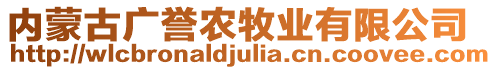 内蒙古广誉农牧业有限公司
http://wlcbronaldjulia.cn.coovee.com